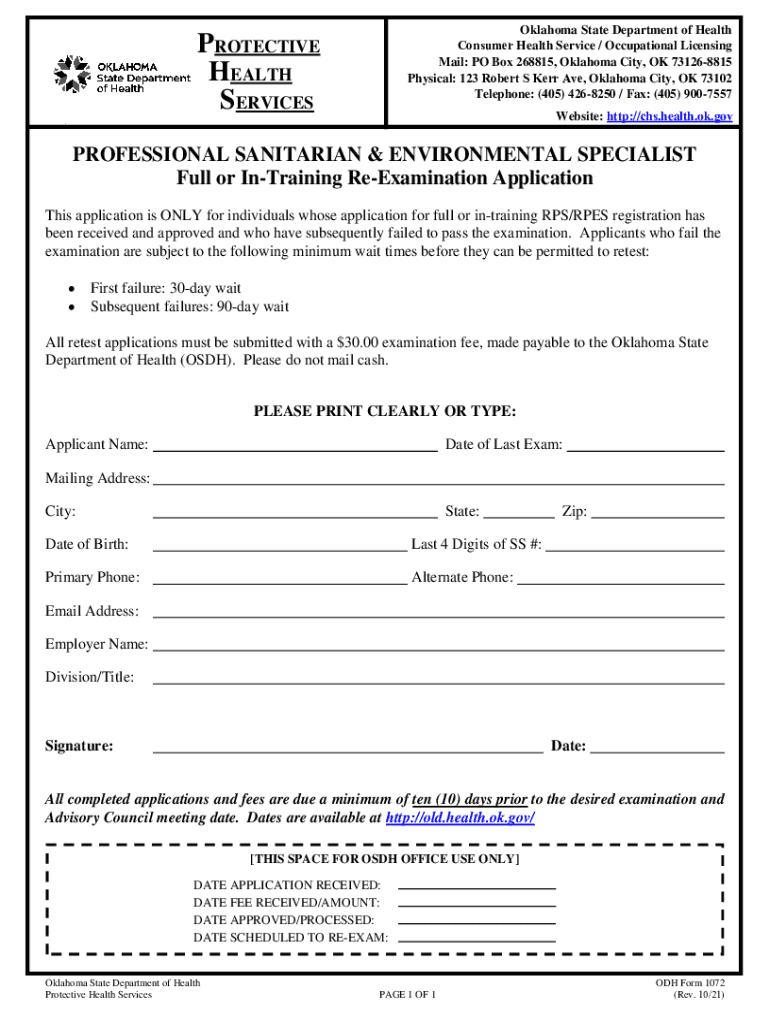 OKLAHOMA State Department of Health

PROTECTIVE HEALTH SERVICES

Oklahoma State Department of Health
Consumer Health Service / Occupational Licensing
Mail: PO Box 268815, Oklahoma City, OK 73126-8815
Physical: 123 Robert S Kerr Ave, Oklahoma City, OK 73102
Telephone: (405) 426-8250 / Fax: (405) 900-7557
Website: http://chs.health.ok.gov

PROFESSIONAL SANITARIAN & ENVIRONMENTAL SPECIALIST
Full or In-Training Re-Examination Application

This application is ONLY for individuals whose application for full or in-training RPS/RPES registration has been received and approved and who have subsequently failed to pass the examination. Applicants who fail the examination are subject to the following minimum wait times before they can be permitted to retest:

• First failure: 30-day wait
• Subsequent failures: 90-day wait

All retest applications must be submitted with a $30.00 examination fee, made payable to the Oklahoma State Department of Health (OSDH). Please do not mail cash.

PLEASE PRINT CLEARLY OR TYPE:

Applicant Name: Date of Last Exam:

Mailing Address:

City: State: Zip:

Date of Birth: Last 4 Digits of SS #:

Primary Phone: Alternate Phone:

Email Address:

Employer Name:

Division/Title:

Signature: Date:

All completed applications and fees are due a minimum of ten (10) days prior to the desired examination and Advisory Council meeting date. Dates are available at http://old.health.ok.gov/

[THIS SPACE FOR OSDH OFFICE USE ONLY]

DATE APPLICATION RECEIVED:
DATE FEE RECEIVED/AMOUNT:
DATE APPROVED/PROCESSED:
DATE SCHEDULED TO RE-EXAM:

Oklahoma State Department of Health
Protective Health Services

PAGE 1 OF 1

ODH Form 1072
(Rev. 10/21)